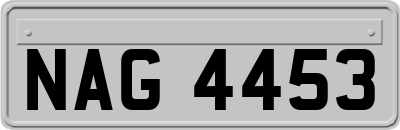 NAG 4453